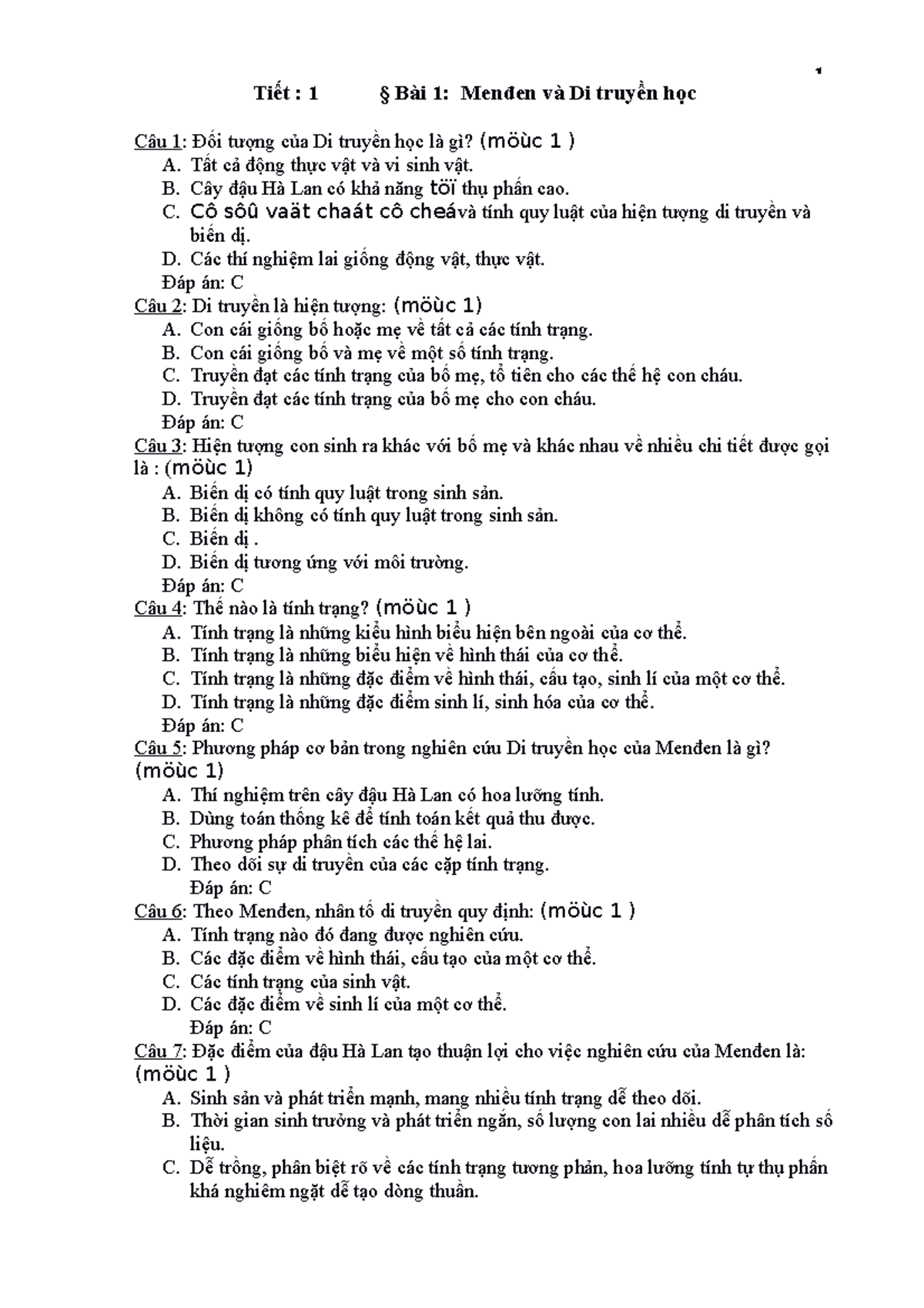 1

Tiết : 1 § Bài 1: Menđen và Di truyền học

Câu 1: Đối tượng của Di truyền học là gì? (möùc 1 )
A. Tất cả động thực vật và vi sinh vật.
B. Cây đậu Hà Lan có khả năng töï thụ phấn cao.
C. Cô sôû vaät chaát cô cheávà tính quy luật của hiện tượng di truyền và biến dị.
D. Các thí nghiệm lai giống động vật, thực vật.
Đáp án: C
Câu 2: Di truyền là hiện tượng: (möùc 1)
A. Con cái giống bố hoặc mẹ về tất cả các tính trạng.
B. Con cái giống bố và mẹ về một số tính trạng.
C. Truyền đạt các tính trạng của bố mẹ, tổ tiên cho các thế hệ con cháu.
D. Truyền đạt các tính trạng của bố mẹ cho con cháu.
Đáp án: C
Câu 3: Hiện tượng con sinh ra khác với bố mẹ và khác nhau về nhiều chi tiết được gọi là : (möùc 1)
A. Biến dị có tính quy luật trong sinh sản.
B. Biến dị không có tính quy luật trong sinh sản.
C. Biến dị .
D. Biến dị tương ứng với môi trường.
Đáp án: C
Câu 4: Thế nào là tính trạng? (möùc 1 )
A. Tính trạng là những kiểu hình biểu hiện bên ngoài của cơ thể.
B. Tính trạng là những biểu hiện về hình thái của cơ thể.
C. Tính trạng là những đặc điểm về hình thái, cấu tạo, sinh lí của một cơ thể.
D. Tính trạng là những đặc điểm sinh lí, sinh hóa của cơ thể.
Đáp án: C
Câu 5: Phương pháp cơ bản trong nghiên cứu Di truyền học của Menđen là gì? (möùc 1)
A. Thí nghiệm trên cây đậu Hà Lan có hoa lưỡng tính.
B. Dùng toán thống kê để tính toán kết quả thu được.
C. Phương pháp phân tích các thế hệ lai.
D. Theo dõi sự di truyền của các cặp tính trạng.
Đáp án: C
Câu 6: Theo Menđen, nhân tố di truyền quy định: (möùc 1 )
A. Tính trạng nào đó đang được nghiên cứu.
B. Các đặc điểm về hình thái, cấu tạo của một cơ thể.
C. Các tính trạng của sinh vật.
D. Các đặc điểm về sinh lí của một cơ thể.
Đáp án: C
Câu 7: Đặc điểm của đậu Hà Lan tạo thuận lợi cho việc nghiên cứu của Menđen là: (möùc 1 )
A. Sinh sản và phát triển mạnh, mang nhiều tính trạng dễ theo dõi.
B. Thời gian sinh trưởng và phát triển ngắn, số lượng con lai nhiều dễ phân tích số liệu.
C. Dễ trồng, phân biệt rõ về các tính trạng tương phản, hoa lưỡng tính tự thụ phấn khá nghiêm ngặt dễ tạo dòng thuần.